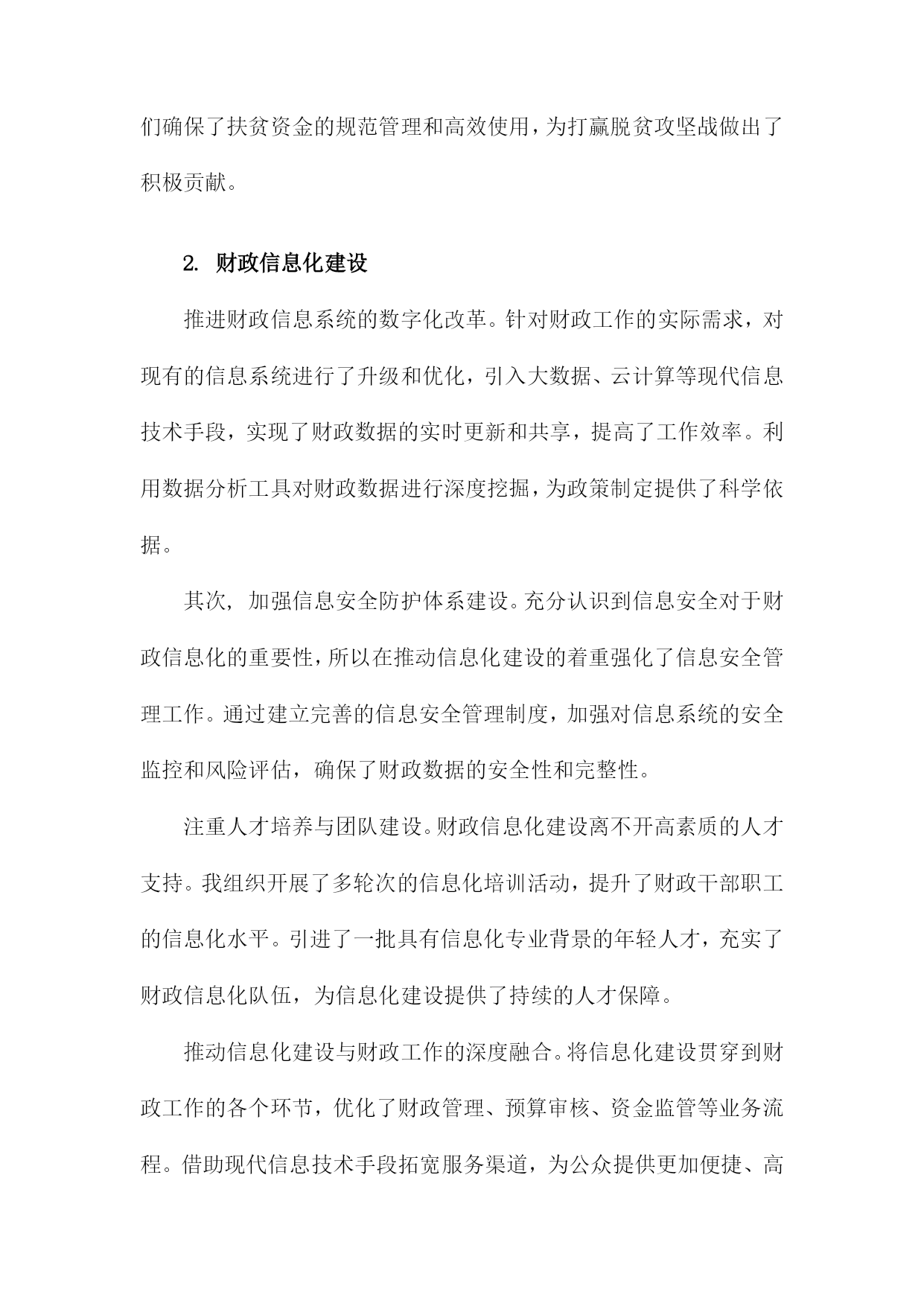 们确保了扶贫资金的规范管理和高效使用，为打赢脱贫攻坚战做出了积极贡献。

2. 财政信息化建设

推进财政信息系统的数字化改革。针对财政工作的实际需求，对现有的信息系统进行了升级和优化，引入大数据、云计算等现代信息技术手段，实现了财政数据的实时更新和共享，提高了工作效率。利用数据分析工具对财政数据进行深度挖掘，为政策制定提供了科学依据。

其次，加强信息安全防护体系建设。充分认识到信息安全对于财政信息化的重要性，所以在推动信息化建设的着重强化了信息安全管理工作。通过建立完善的信息安全管理制度，加强对信息系统的安全监控和风险评估，确保了财政数据的安全性和完整性。

注重人才培养与团队建设。财政信息化建设离不开高素质的人才支持。我组织开展了多轮次的信息化培训活动，提升了财政干部职工的信息化水平。引进了一批具有信息化专业背景的年轻人才，充实了财政信息化队伍，为信息化建设提供了持续的人才保障。

推动信息化建设与财政工作的深度融合。将信息化建设贯穿到财政工作的各个环节，优化了财政管理、预算审核、资金监管等业务流程。借助现代信息技术手段拓宽服务渠道，为公众提供更加便捷、高